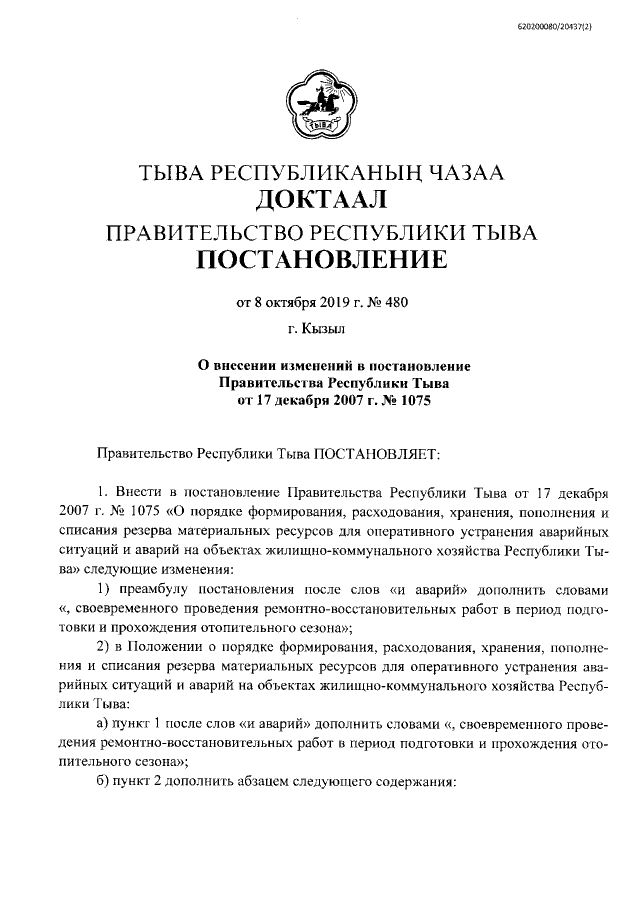 620200080/20437(2)

ТЫВА

ТЫВА РЕСПУБЛИКАНЫҢ ЧАЗАА
ДОКТААЛ
ПРАВИТЕЛЬСТВО РЕСПУБЛИКИ ТЫВА
ПОСТАНОВЛЕНИЕ

от 8 октября 2019 г. № 480

г. Кызыл

О внесении изменений в постановление Правительства Республики Тыва от 17 декабря 2007 г. № 1075

Правительство Республики Тыва ПОСТАНОВЛЯЕТ:

1. Внести в постановление Правительства Республики Тыва от 17 декабря 2007 г. № 1075 «О порядке формирования, расходования, хранения, пополнения и списания резерва материальных ресурсов для оперативного устранения аварийных ситуаций и аварий на объектах жилищно-коммунального хозяйства Республики Тыва» следующие изменения:

1) преамбулу постановления после слов «и аварий» дополнить словами «, своевременного проведения ремонтно-восстановительных работ в период подготовки и прохождения отопительного сезона»;

2) в Положении о порядке формирования, расходования, хранения, пополнения и списания резерва материальных ресурсов для оперативного устранения аварийных ситуаций и аварий на объектах жилищно-коммунального хозяйства Республики Тыва:

а) пункт 1 после слов «и аварий» дополнить словами «, своевременного проведения ремонтно-восстановительных работ в период подготовки и прохождения отопительного сезона»;

б) пункт 2 дополнить абзацем следующего содержания: